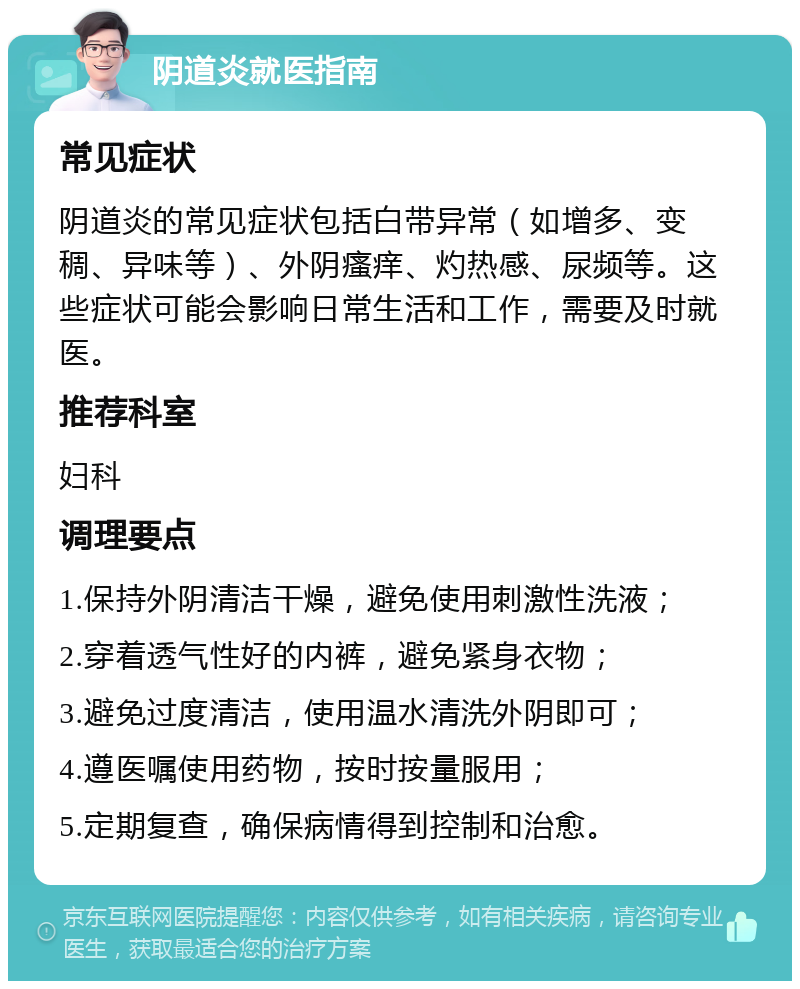 阴道炎就医指南

常见症状

阴道炎的常见症状包括白带异常（如增多、变稠、异味等）、外阴瘙痒、灼热感、尿频等。这些症状可能会影响日常生活和工作，需要及时就医。

推荐科室

妇科

调理要点

1.保持外阴清洁干燥，避免使用刺激性洗液；

2.穿着透气性好的内裤，避免紧身衣物；

3.避免过度清洁，使用温水清洗外阴即可；

4.遵医嘱使用药物，按时按量服用；

5.定期复查，确保病情得到控制和治愈。

京东互联网医院提醒您：内容仅供参考，如有相关疾病，请咨询专业医生，获取最适合您的治疗方案